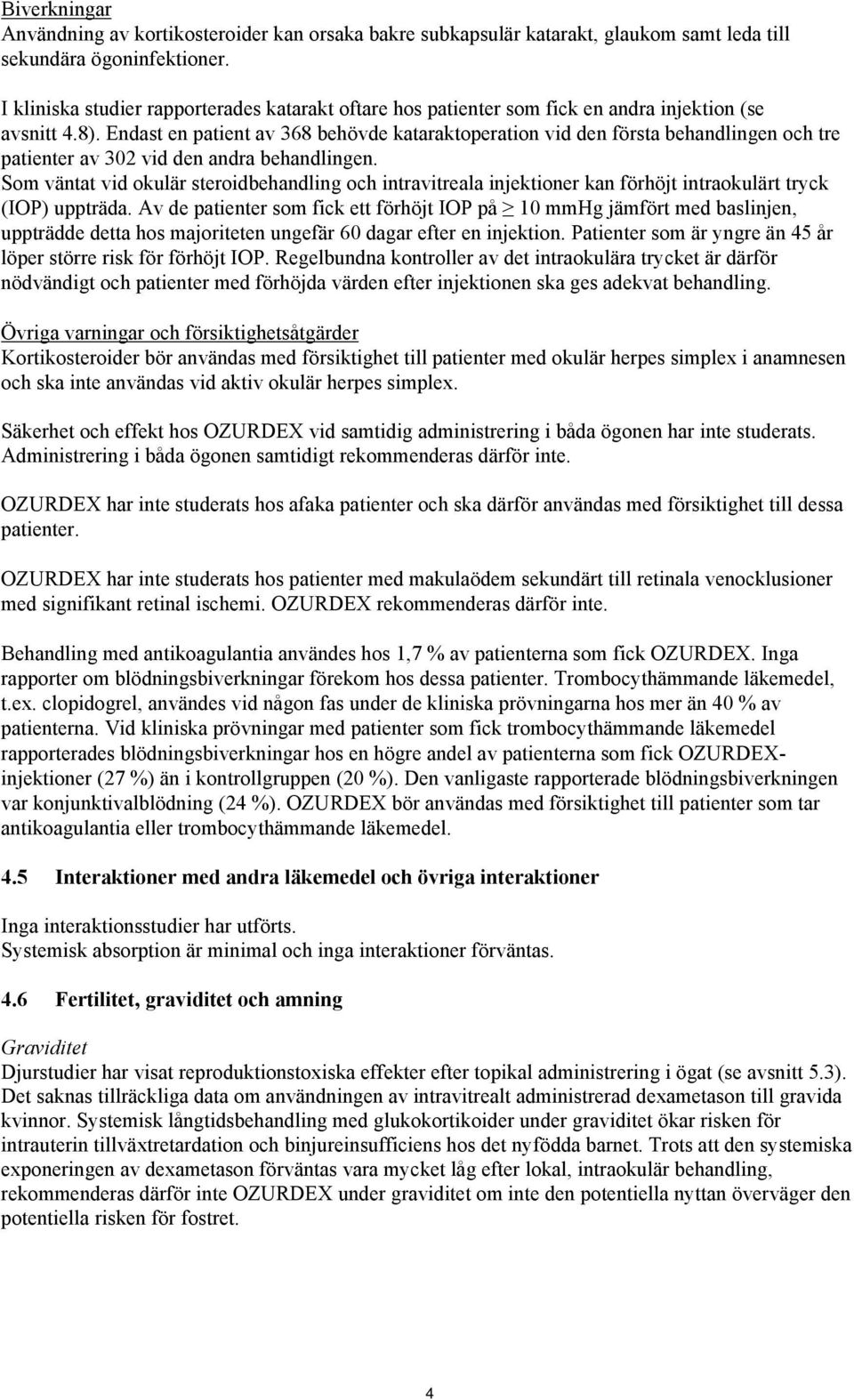 Biverkningar
Användning av kortikosteroider kan orsaka bakre subkapsulär katarakt, glaukom samt leda till sekundära ögoninfektioner.

I kliniska studier rapporterades katarakt oftare hos patienter som fick en andra injektion (se avsnitt 4.8). Endast en patient av 368 behövde kataraktoperation vid den första behandlingen och tre patienter av 302 vid den andra behandlingen.
Som väntat vid okulär steroidbehandling och intravitreala injektioner kan förhöjt intraokulärt tryck (IOP) uppträda. Av de patienter som fick ett förhöjt IOP på $\geq$ 10 mmHg jämfört med baslinjen, uppträdde detta hos majoriteten ungefär 60 dagar efter en injektion. Patienter som är yngre än 45 år löper större risk för förhöjt IOP. Regelbundna kontroller av det intraokulära trycket är därför nödvändigt och patienter med förhöjda värden efter injektionen ska ges adekvat behandling.

Övriga varningar och försiktighetsåtgärder
Kortikosteroider bör användas med försiktighet till patienter med okulär herpes simplex i anamnesen och ska inte användas vid aktiv okulär herpes simplex.

Säkerhet och effekt hos OZURDEX vid samtidig administrering i båda ögonen har inte studerats. Administrering i båda ögonen samtidigt rekommenderas därför inte.

OZURDEX har inte studerats hos afaka patienter och ska därför användas med försiktighet till dessa patienter.

OZURDEX har inte studerats hos patienter med makulaödem sekundärt till retinala venocklusioner med signifikant retinal ischemi. OZURDEX rekommenderas därför inte.

Behandling med antikoagulantia användes hos 1,7 % av patienterna som fick OZURDEX. Inga rapporter om blödningsbiverkningar förekom hos dessa patienter. Trombocythämmande läkemedel, t.ex. clopidogrel, användes vid någon fas under de kliniska prövningarna hos mer än 40 % av patienterna. Vid kliniska prövningar med patienter som fick trombocythämmande läkemedel rapporterades blödningsbiverkningar hos en högre andel av patienterna som fick OZURDEX-injektioner (27 %) än i kontrollgruppen (20 %). Den vanligaste rapporterade blödningsbiverkningen var konjunktivalblödning (24 %). OZURDEX bör användas med försiktighet till patienter som tar antikoagulantia eller trombocythämmande läkemedel.

4.5 Interaktioner med andra läkemedel och övriga interaktioner

Inga interaktionsstudier har utförts.
Systemisk absorption är minimal och inga interaktioner förväntas.

4.6 Fertilitet, graviditet och amning

Graviditet
Djurstudier har visat reproduktionstoxiska effekter efter topikal administrering i ögat (se avsnitt 5.3). Det saknas tillräckliga data om användningen av intravitrealt administrerad dexametason till gravida kvinnor. Systemisk långtidsbehandling med glukokortikoider under graviditet ökar risken för intrauterin tillväxtretardation och binjureinsufficiens hos det nyfödda barnet. Trots att den systemiska exponeringen av dexametason förväntas vara mycket låg efter lokal, intraokulär behandling, rekommenderas därför inte OZURDEX under graviditet om inte den potentiella nyttan överväger den potentiella risken för fostret.

4